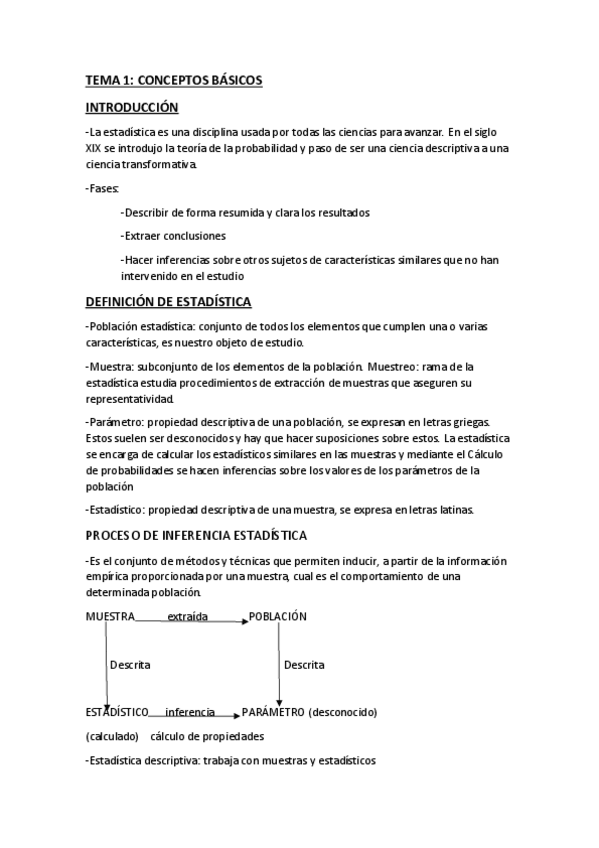 TEMA 1: CONCEPTOS BÁSICOS

INTRODUCCIÓN

-La estadística es una disciplina usada por todas las ciencias para avanzar. En el siglo XIX se introdujo la teoría de la probabilidad y paso de ser una ciencia descriptiva a una ciencia transformativa.

-Fases:

-Describir de forma resumida y clara los resultados

-Extraer conclusiones

-Hacer inferencias sobre otros sujetos de características similares que no han intervenido en el estudio

DEFINICIÓN DE ESTADÍSTICA

-Población estadística: conjunto de todos los elementos que cumplen una o varias características, es nuestro objeto de estudio.

-Muestra: subconjunto de los elementos de la población. Muestreo: rama de la estadística estudia procedimientos de extracción de muestras que aseguren su representatividad.

-Parámetro: propiedad descriptiva de una población, se expresan en letras griegas. Estos suelen ser desconocidos y hay que hacer suposiciones sobre estos. La estadística se encarga de calcular los estadísticos similares en las muestras y mediante el Cálculo de probabilidades se hacen inferencias sobre los valores de los parámetros de la población

-Estadístico: propiedad descriptiva de una muestra, se expresa en letras latinas.

PROCESO DE INFERENCIA ESTADÍSTICA

-Es el conjunto de métodos y técnicas que permiten inducir, a partir de la información empírica proporcionada por una muestra, cual es el comportamiento de una determinada población.

MUESTRA extraída POBLACIÓN

Descrita Descrita

ESTADÍSTICO inferencia PARÁMETRO (desconocido)

(calculado) cálculo de propiedades

-Estadística descriptiva: trabaja con muestras y estadísticos